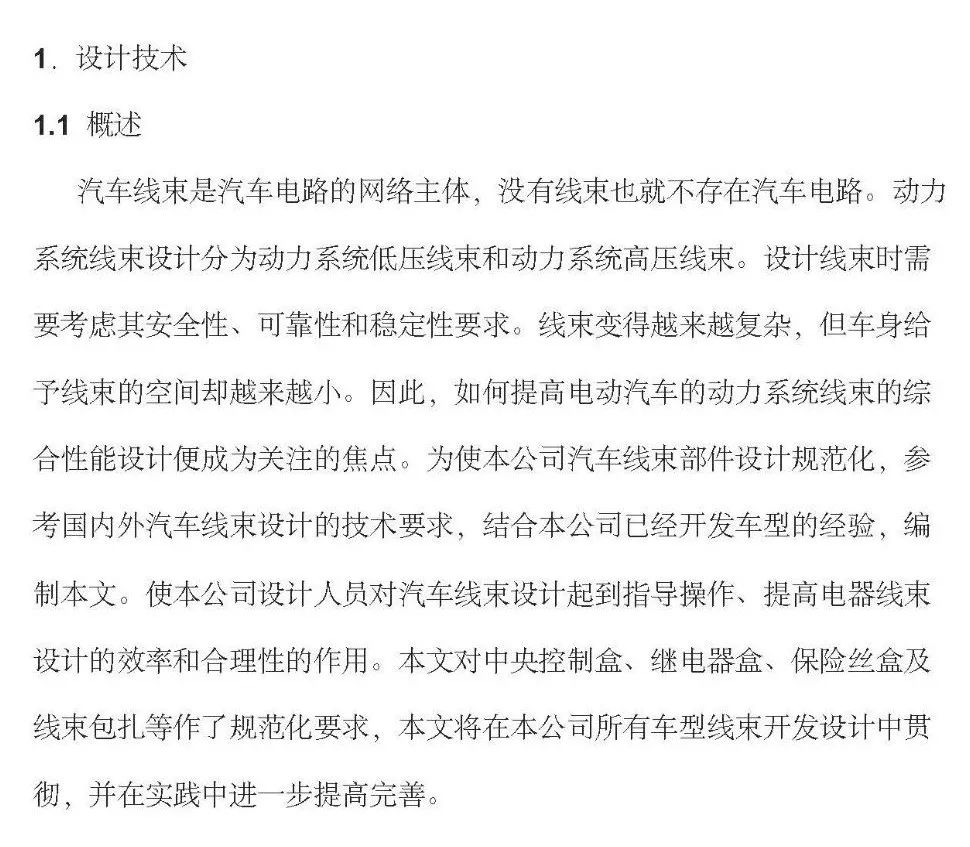 1. 设计技术

1.1 概述

汽车线束是汽车电路的网络主体，没有线束也就不存在汽车电路。动力系统线束设计分为动力系统低压线束和动力系统高压线束。设计线束时需要考虑其安全性、可靠性和稳定性要求。线束变得越来越复杂，但车身给予线束的空间却越来越小。因此，如何提高电动汽车的动力系统线束的综合性能设计便成为关注的焦点。为使本公司汽车线束部件设计规范化，参考国内外汽车线束设计的技术要求，结合本公司已经开发车型的经验，编制本文。使本公司设计人员对汽车线束设计起到指导操作、提高电器线束设计的效率和合理性的作用。本文对中央控制盒、继电器盒、保险丝盒及线束包扎等作了规范化要求，本文将在本公司所有车型线束开发设计中贯彻，并在实践中进一步提高完善。